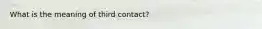 What is the meaning of third contact?